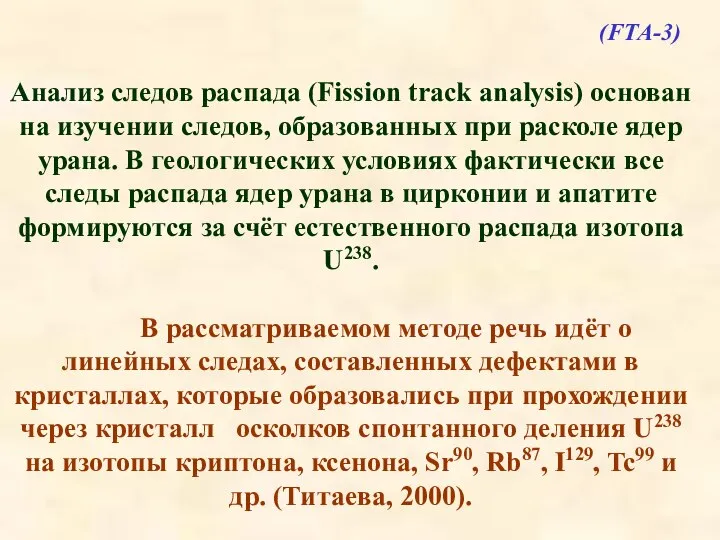 (FTA-3)

Анализ следов распада (Fission track analysis) основан на изучении следов, образованных при расколе ядер урана. В геологических условиях фактически все следы распада ядер урана в цирконии и апатите формируются за счёт естественного распада изотопа $U^{238}$.

В рассматриваемом методе речь идёт о линейных следах, составленных дефектами в кристаллах, которые образовались при прохождении через кристалл осколков спонтанного деления $U^{238}$ на изотопы криптона, ксенона, $Sr^{90}$, $Rb^{87}$, $I^{129}$, $Tc^{99}$ и др. (Титаева, 2000).